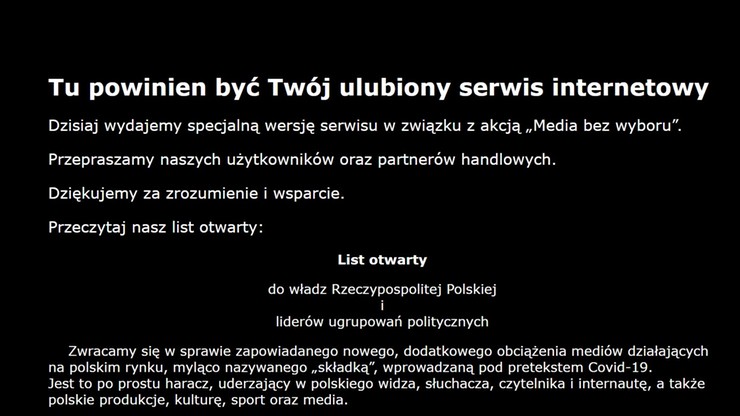 Tu powinien być Twój ulubiony serwis internetowy

Dzisiaj wydajemy specjalną wersję serwisu w związku z akcją „Media bez wyboru”.

Przepraszamy naszych użytkowników oraz partnerów handlowych.

Dziękujemy za zrozumienie i wsparcie.

Przeczytaj nasz list otwarty:

List otwarty

do władz Rzeczypospolitej Polskiej
i
liderów ugrupowań politycznych

Zwracamy się w sprawie zapowiadanego nowego, dodatkowego obciążenia mediów działających na polskim rynku, myląco nazywanego „składką”, wprowadzaną pod pretekstem Covid-19.
Jest to po prostu haracz, uderzający w polskiego widza, słuchacza, czytelnika i internautę, a także polskie produkcje, kulturę, sport oraz media.